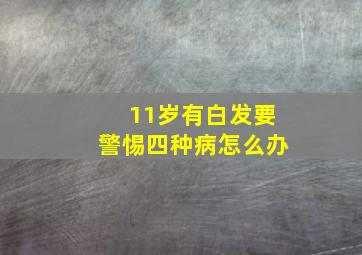 11岁有白发要
警惕四种病怎么办